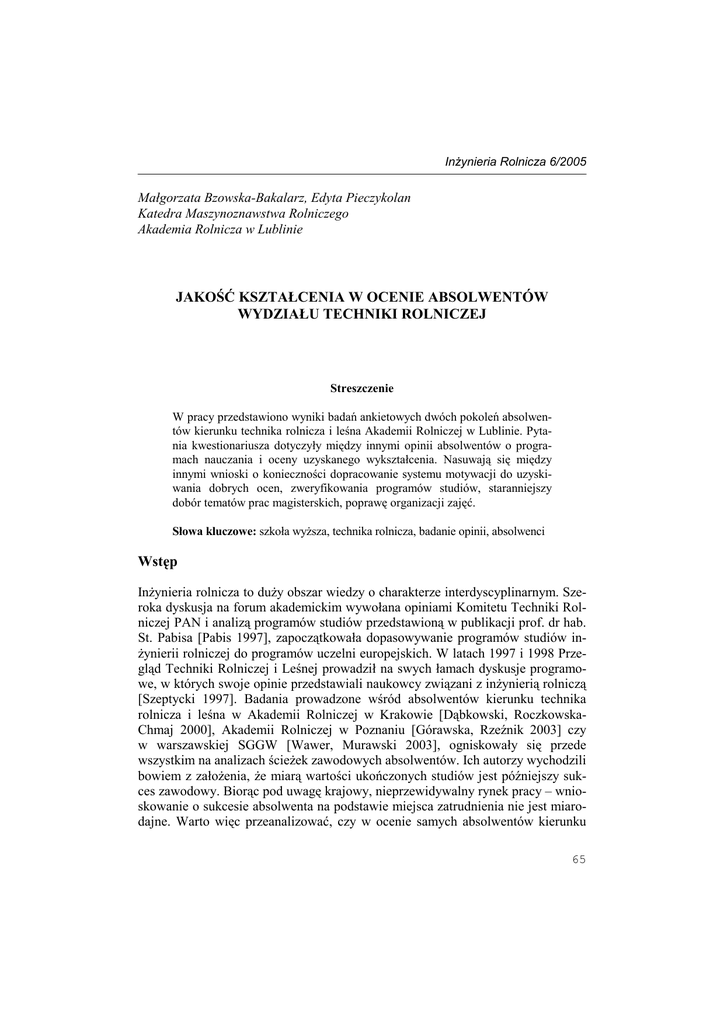 Inżynieria Rolnicza 6/2005

Małgorzata Bzowska-Bakalarz, Edyta Pieczykolan
Katedra Maszynoznawstwa Rolniczego
Akademia Rolnicza w Lublinie

JAKOŚĆ KSZTAŁCENIA W OCENIE ABSOLWENTÓW WYDZIAŁU TECHNIKI ROLNICZEJ

Streszczenie

W pracy przedstawiono wyniki badań ankietowych dwóch pokoleń absolwentów kierunku technika rolnicza i leśna Akademii Rolniczej w Lublinie. Pytania kwestionariusza dotyczyły między innymi opinii absolwentów o programach nauczania i oceny uzyskanego wykształcenia. Nasuwają się między innymi wnioski o konieczności dopracowanie systemu motywacji do uzyskiwania dobrych ocen, zweryfikowania programów studiów, staranniejszy dobór tematów prac magisterskich, poprawę organizacji zajęć.

Słowa kluczowe: szkoła wyższa, technika rolnicza, badanie opinii, absolwenci

Wstęp

Inżynieria rolnicza to duży obszar wiedzy o charakterze interdyscyplinarnym. Szeroka dyskusja na forum akademickim wywołana opiniami Komitetu Techniki Rolniczej PAN i analizą programów studiów przedstawioną w publikacji prof. dr hab. St. Pabisa [Pabis 1997], zapoczątkowała dopasowywanie programów studiów inżynierii rolniczej do programów uczelni europejskich. W latach 1997 i 1998 Przegląd Techniki Rolniczej i Leśnej prowadził na swych łamach dyskusje programowe, w których swoje opinie przedstawiali naukowcy związani z inżynierią rolniczą [Szeptycki 1997]. Badania prowadzone wśród absolwentów kierunku technika rolnicza i leśna w Akademii Rolniczej w Krakowie [Dąbkowski, Roczkowska-Chmaj 2000], Akademii Rolniczej w Poznaniu [Górawska, Rzeźnik 2003] czy w warszawskiej SGGW [Wawer, Murawski 2003], ogniskowały się przede wszystkim na analizach ścieżek zawodowych absolwentów. Ich autorzy wychodzili bowiem z założenia, że miarą wartości ukończonych studiów jest późniejszy sukces zawodowy. Biorąc pod uwagę krajowy, nieprzewidywalny rynek pracy – wnioskowanie o sukcesie absolwenta na podstawie miejsca zatrudnienia nie jest miarodajne. Warto więc przeanalizować, czy w ocenie samych absolwentów kierunku

65